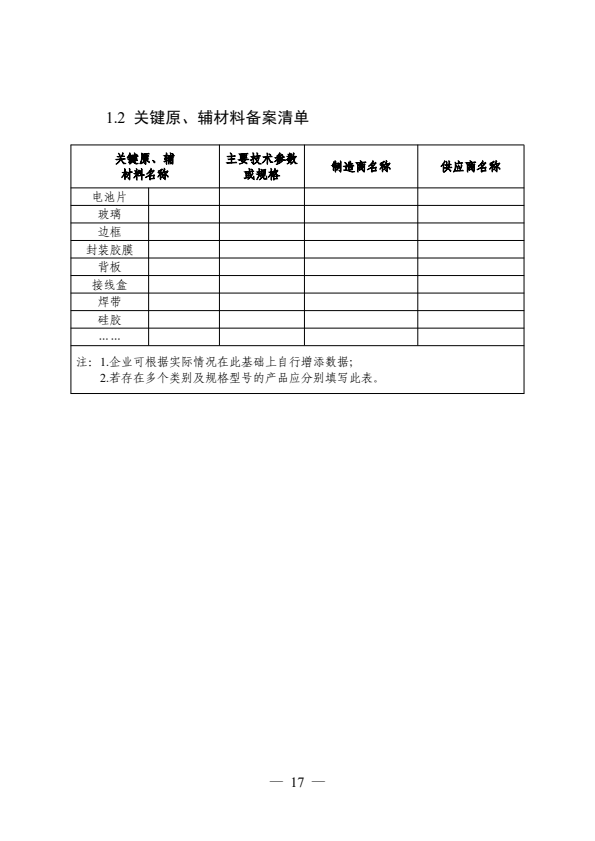 1.2 关键原、辅材料备案清单

| 关键原、辅材料名称 | | 主要技术参数或规格 | 制造商名称 | 供应商名称 |
|---|---|---|---|---|
| 电池片 | | | | |
| 玻璃 | | | | |
| 边框 | | | | |
| 封装胶膜 | | | | |
| 背板 | | | | |
| 接线盒 | | | | |
| 焊带 | | | | |
| 硅胶 | | | | |
| …… | | | | |

注：1.企业可根据实际情况在此基础上自行增添数据；
2.若存在多个类别及规格型号的产品应分别填写此表。

— 17 —